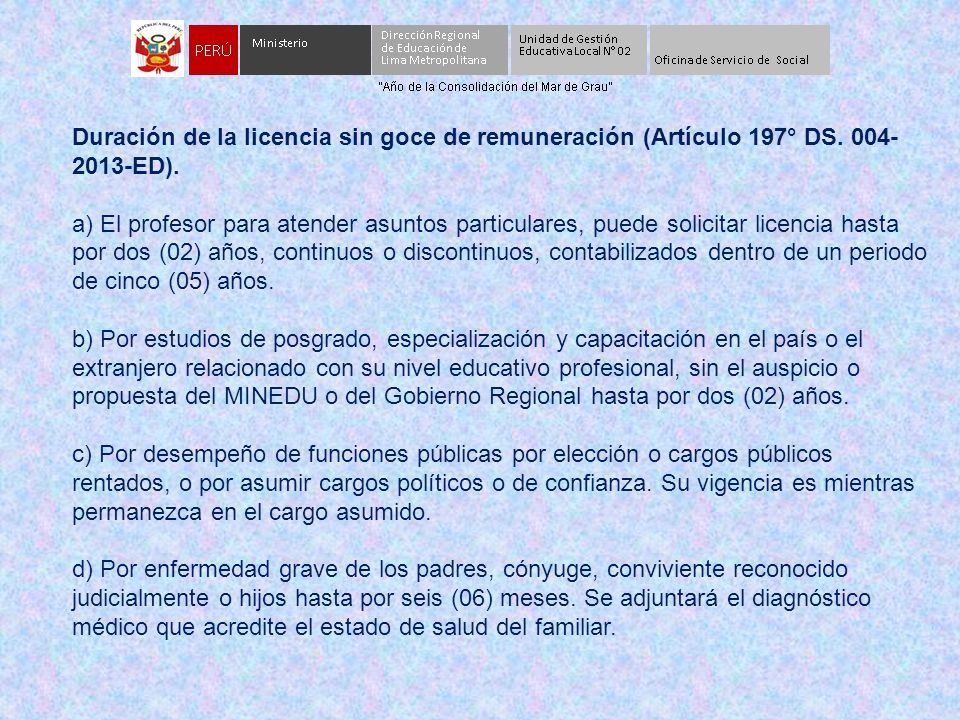 REPÚBLICA DEL PERÚ

PERÚ

Ministerio

Dirección Regional de Educación de Lima Metropolitana

Unidad de Gestión Educativa Local N° 02

Oficina de Servicio de Social

"Año de la Consolidación del Mar de Grau"

Duración de la licencia sin goce de remuneración (Artículo 197° DS. 004-2013-ED).

a) El profesor para atender asuntos particulares, puede solicitar licencia hasta por dos (02) años, continuos o discontinuos, contabilizados dentro de un periodo de cinco (05) años.

b) Por estudios de posgrado, especialización y capacitación en el país o el extranjero relacionado con su nivel educativo profesional, sin el auspicio o propuesta del MINEDU o del Gobierno Regional hasta por dos (02) años.

c) Por desempeño de funciones públicas por elección o cargos públicos rentados, o por asumir cargos políticos o de confianza. Su vigencia es mientras permanezca en el cargo asumido.

d) Por enfermedad grave de los padres, cónyuge, conviviente reconocido judicialmente o hijos hasta por seis (06) meses. Se adjuntará el diagnóstico médico que acredite el estado de salud del familiar.